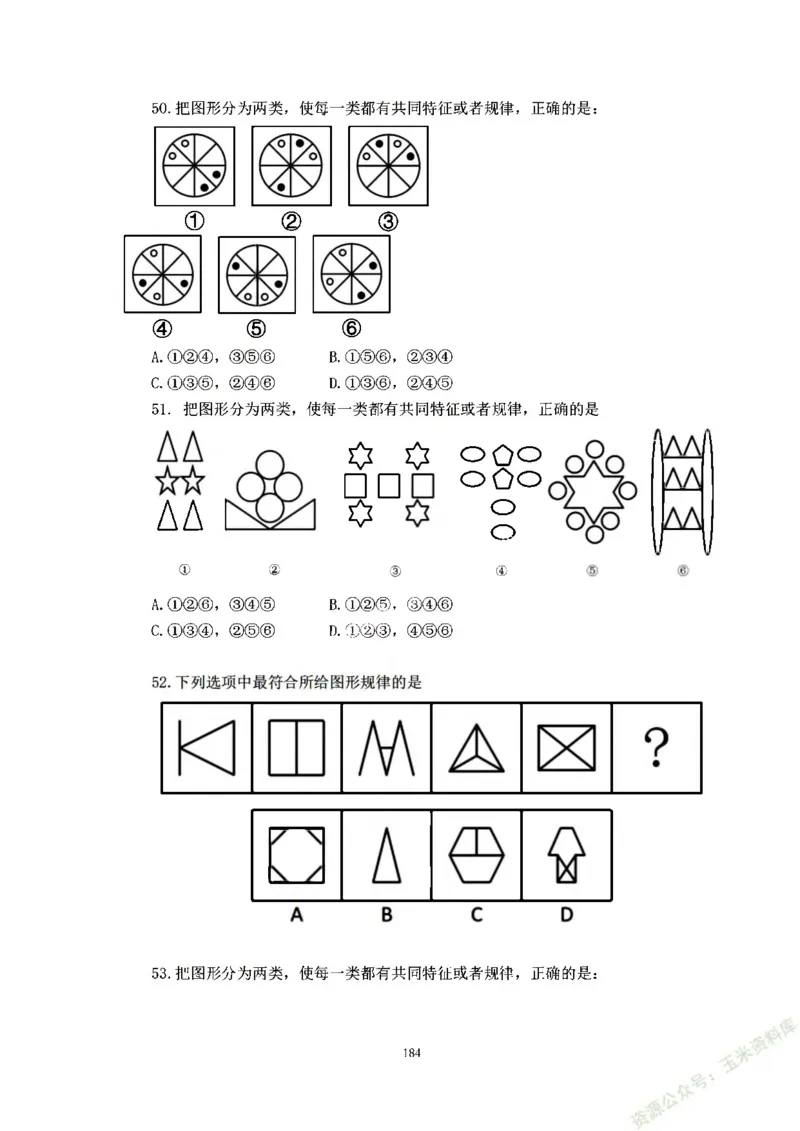 50.把图形分为两类，使每一类都有共同特征或者规律，正确的是：

①　②　③

④　⑤　⑥

A.①②④，③⑤⑥　B.①⑤⑥，②③④
C.①③⑤，②④⑥　D.①③⑥，②④⑤

51. 把图形分为两类，使每一类都有共同特征或者规律，正确的是

①　②　③　④　⑤　⑥

A.①②⑥，③④⑤　B.①②⑤，③④⑥
C.①③④，②⑤⑥　D.①②③，④⑤⑥

52.下列选项中最符合所给图形规律的是

?

A　B　C　D

53.把图形分为两类，使每一类都有共同特征或者规律，正确的是：

184

资源公众号：玉米资料库